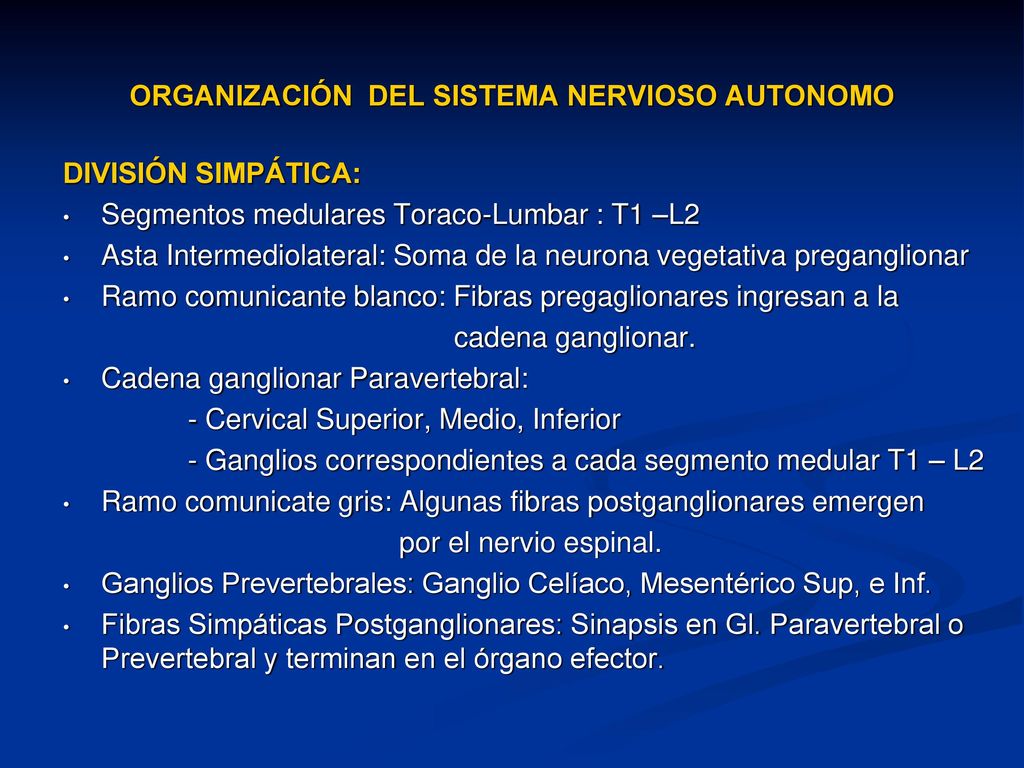 ORGANIZACIÓN DEL SISTEMA NERVIOSO AUTONOMO

DIVISIÓN SIMPÁTICA:

• Segmentos medulares Toraco-Lumbar : T1 –L2
• Asta Intermediolateral: Soma de la neurona vegetativa preganglionar
• Ramo comunicante blanco: Fibras pregaglionares ingresan a la cadena ganglionar.
• Cadena ganglionar Paravertebral:
- Cervical Superior, Medio, Inferior
- Ganglios correspondientes a cada segmento medular T1 – L2
• Ramo comunicate gris: Algunas fibras postganglionares emergen por el nervio espinal.
• Ganglios Prevertebrales: Ganglio Celíaco, Mesentérico Sup, e Inf.
• Fibras Simpáticas Postganglionares: Sinapsis en Gl. Paravertebral o Prevertebral y terminan en el órgano efector.